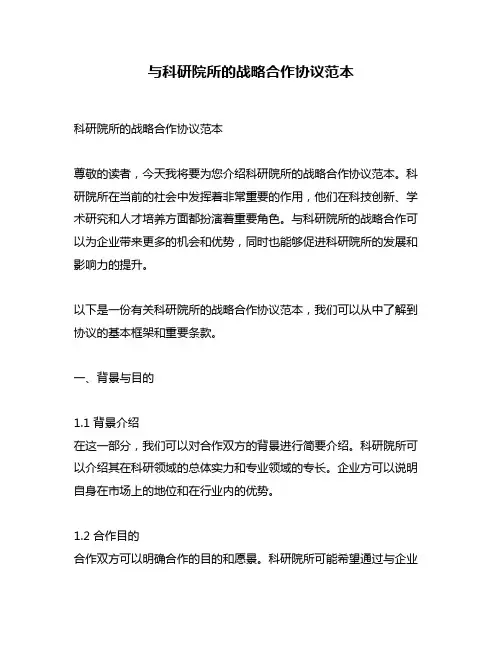 与科研院所的战略合作协议范本

科研院所的战略合作协议范本

尊敬的读者，今天我将要为您介绍科研院所的战略合作协议范本。科研院所在当前的社会中发挥着非常重要的作用，他们在科技创新、学术研究和人才培养方面都扮演着重要角色。与科研院所的战略合作可以为企业带来更多的机会和优势，同时也能够促进科研院所的发展和影响力的提升。

以下是一份有关科研院所的战略合作协议范本，我们可以从中了解到协议的基本框架和重要条款。

一、背景与目的

1.1 背景介绍
在这一部分，我们可以对合作双方的背景进行简要介绍。科研院所可以介绍其在科研领域的总体实力和专业领域的专长。企业方可以说明自身在市场上的地位和在行业内的优势。

1.2 合作目的
合作双方可以明确合作的目的和愿景。科研院所可能希望通过与企业